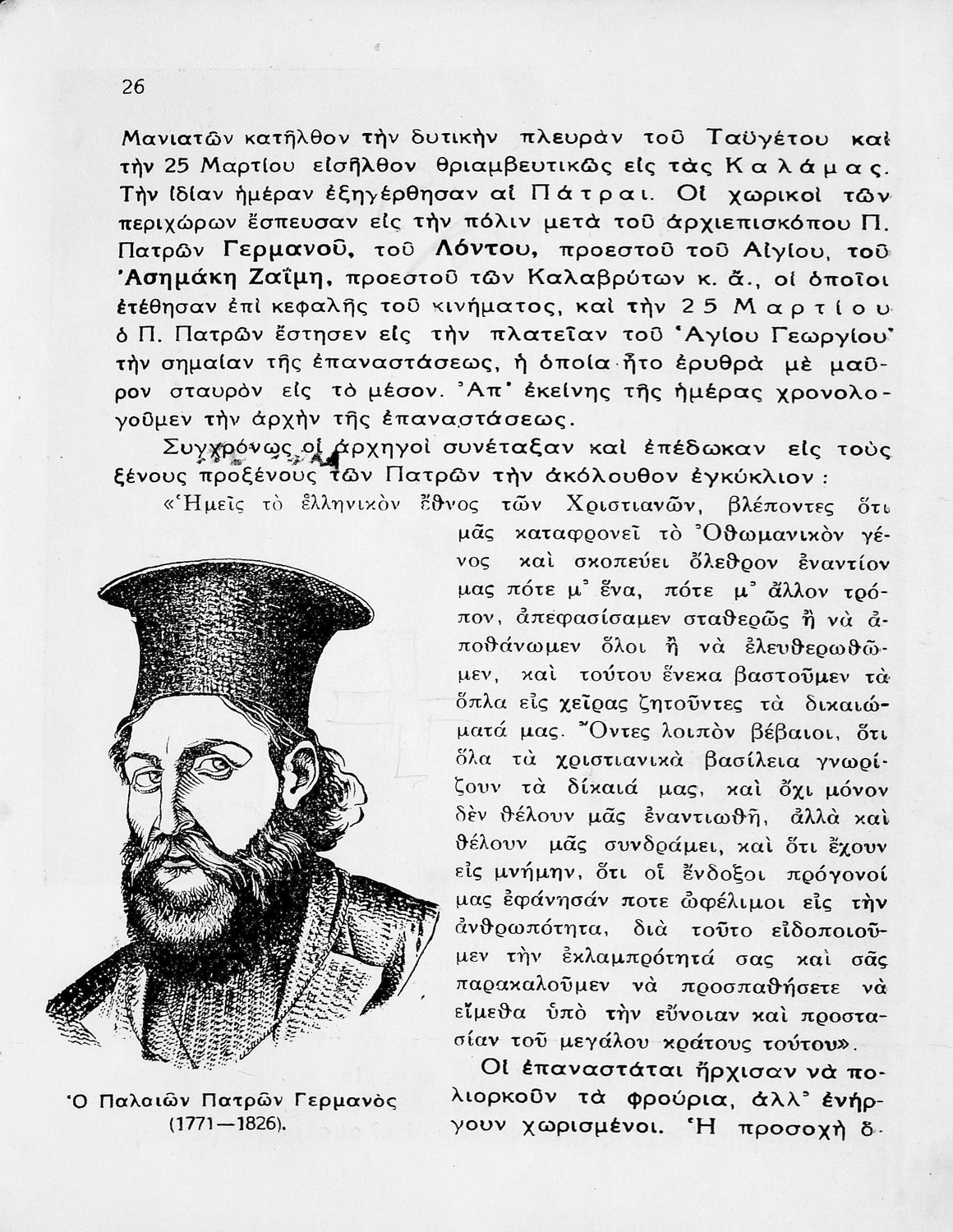 26

Μανιατῶν κατῆλθον τὴν δυτικὴν πλευρὰν τοῦ Ταϋγέτου καὶ τὴν 25 Μαρτίου εἰσῆλθον θριαμβευτικῶς εἰς τὰς Καλάμας. Τὴν ἰδίαν ἡμέραν ἐξηγέρθησαν αἱ Πάτραι. Οἱ χωρικοὶ τῶν περιχώρων ἔσπευσαν εἰς τὴν πόλιν μετὰ τοῦ ἀρχιεπισκόπου Π. Πατρῶν Γερμανοῦ, τοῦ Λόντου, προεστοῦ τοῦ Αἰγίου, τοῦ Ἀσημάκη Ζαΐμη, προεστοῦ τῶν Καλαβρύτων κ. ἄ., οἱ ὁποῖοι ἐτέθησαν ἐπὶ κεφαλῆς τοῦ κινήματος, καὶ τὴν 25 Μαρτίου ὁ Π. Πατρῶν ἔστησεν εἰς τὴν πλατεῖαν τοῦ Ἁγίου Γεωργίου τὴν σημαίαν τῆς ἐπαναστάσεως, ἡ ὁποία ἦτο ἐρυθρὰ μὲ μαῦρον σταυρὸν εἰς τὸ μέσον. Ἀπ' ἐκείνης τῆς ἡμέρας χρονολογοῦμεν τὴν ἀρχὴν τῆς ἐπαναστάσεως.

Συγχρόνως οἱ ἀρχηγοὶ συνέταξαν καὶ ἐπέδωκαν εἰς τοὺς ξένους προξένους τῶν Πατρῶν τὴν ἀκόλουθον ἐγκύκλιον:

«Ἡμεῖς τὸ ἑλληνικὸν ἔθνος τῶν Χριστιανῶν, βλέποντες ὅτι μᾶς καταφρονεῖ τὸ Ὀθωμανικὸν γένος καὶ σκοπεύει ὄλεθρον ἐναντίον μας πότε μ' ἕνα, πότε μ' ἄλλον τρόπον, ἀπεφασίσαμεν σταθερῶς ἢ νὰ ἀποθάνωμεν ὅλοι ἢ νὰ ἐλευθερωθῶμεν, καὶ τούτου ἕνεκα βαστοῦμεν τὰ ὅπλα εἰς χεῖρας ζητοῦντες τὰ δικαιώματά μας. Ὄντες λοιπὸν βέβαιοι, ὅτι ὅλα τὰ χριστιανικὰ βασίλεια γνωρίζουν τὰ δίκαιά μας, καὶ ὄχι μόνον δὲν θέλουν μᾶς ἐναντιωθῆ, ἀλλὰ καὶ θέλουν μᾶς συνδράμει, καὶ ὅτι ἔχουν εἰς μνήμην, ὅτι οἱ ἔνδοξοι πρόγονοί μας ἐφάνησάν ποτε ὠφέλιμοι εἰς τὴν ἀνθρωπότητα, διὰ τοῦτο εἰδοποιοῦμεν τὴν ἐκλαμπρότητά σας καὶ σᾶς παρακαλοῦμεν νὰ προσπαθήσετε νὰ εἴμεθα ὑπὸ τὴν εὔνοιαν καὶ προστασίαν τοῦ μεγάλου κράτους τούτου».

Οἱ ἐπαναστάται ἤρχισαν νὰ πολιορκοῦν τὰ φρούρια, ἀλλ' ἐνήργουν χωρισμένοι. Ἡ προσοχὴ ὅ-

Ὁ Παλαιῶν Πατρῶν Γερμανὸς (1771—1826).